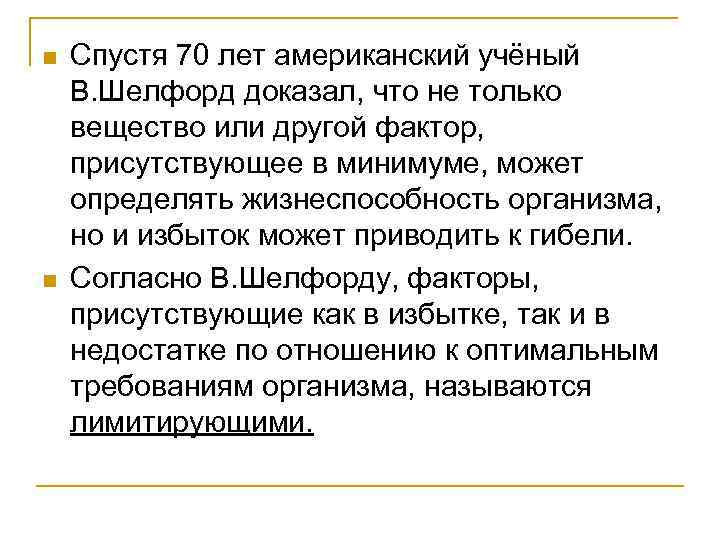 Спустя 70 лет американский учёный В.Шелфорд доказал, что не только вещество или другой фактор, присутствующее в минимуме, может определять жизнеспособность организма, но и избыток может приводить к гибели.

Согласно В.Шелфорду, факторы, присутствующие как в избытке, так и в недостатке по отношению к оптимальным требованиям организма, называются лимитирующими.